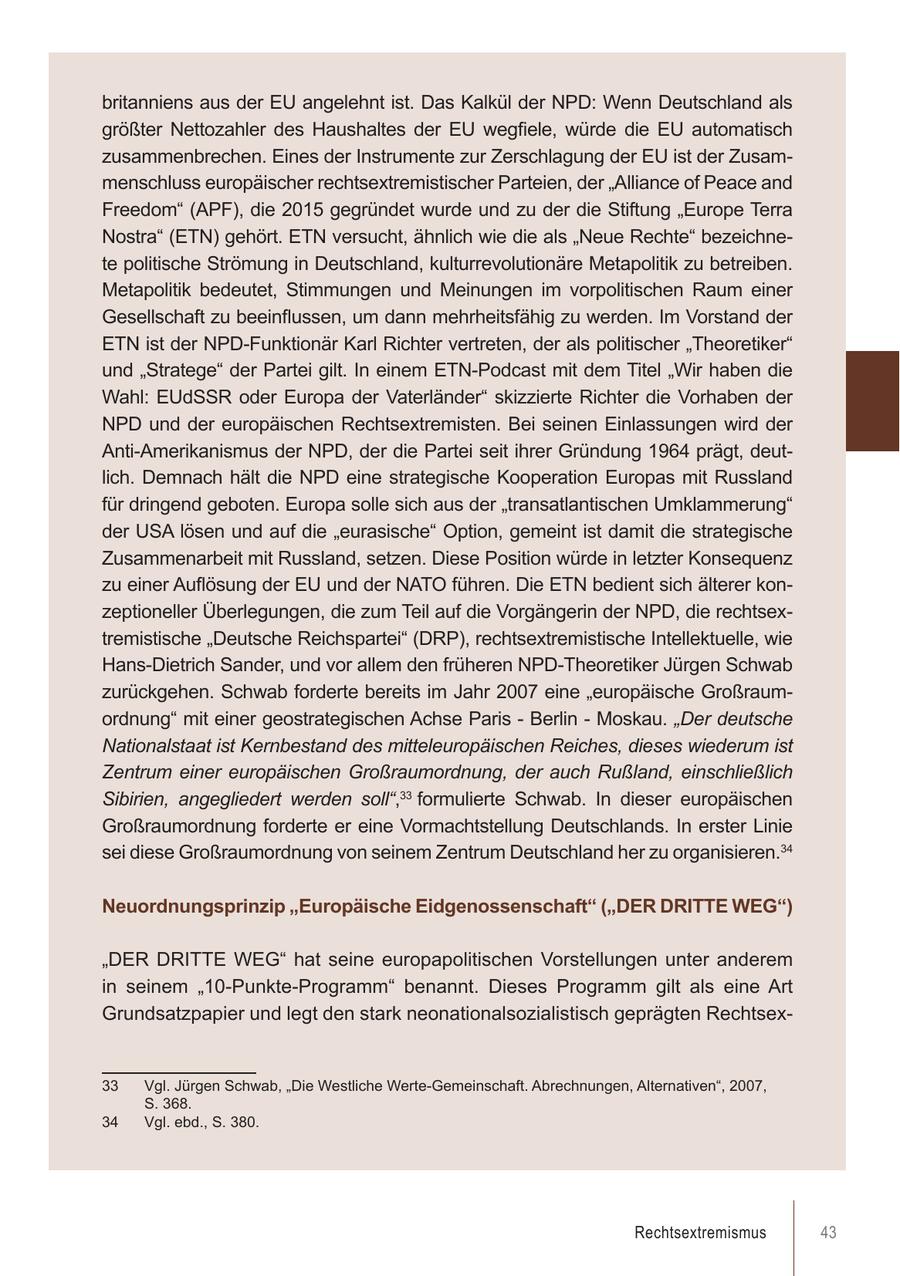 britanniens aus der EU angelehnt ist. Das Kalkül der NPD: Wenn Deutschland als größter Nettozahler des Haushaltes der EU wegfiele, würde die EU automatisch zusammenbrechen. Eines der Instrumente zur Zerschlagung der EU ist der Zusammenschluss europäischer rechtsextremistischer Parteien, der „Alliance of Peace and Freedom“ (APF), die 2015 gegründet wurde und zu der die Stiftung „Europe Terra Nostra“ (ETN) gehört. ETN versucht, ähnlich wie die als „Neue Rechte“ bezeichnete politische Strömung in Deutschland, kulturrevolutionäre Metapolitik zu betreiben. Metapolitik bedeutet, Stimmungen und Meinungen im vorpolitischen Raum einer Gesellschaft zu beeinflussen, um dann mehrheitsfähig zu werden. Im Vorstand der ETN ist der NPD-Funktionär Karl Richter vertreten, der als politischer „Theoretiker“ und „Stratege“ der Partei gilt. In einem ETN-Podcast mit dem Titel „Wir haben die Wahl: EUdSSR oder Europa der Vaterländer“ skizzierte Richter die Vorhaben der NPD und der europäischen Rechtsextremisten. Bei seinen Einlassungen wird der Anti-Amerikanismus der NPD, der die Partei seit ihrer Gründung 1964 prägt, deutlich. Demnach hält die NPD eine strategische Kooperation Europas mit Russland für dringend geboten. Europa solle sich aus der „transatlantischen Umklammerung“ der USA lösen und auf die „eurasische“ Option, gemeint ist damit die strategische Zusammenarbeit mit Russland, setzen. Diese Position würde in letzter Konsequenz zu einer Auflösung der EU und der NATO führen. Die ETN bedient sich älterer konzeptioneller Überlegungen, die zum Teil auf die Vorgängerin der NPD, die rechtsextremistische „Deutsche Reichspartei“ (DRP), rechtsextremistische Intellektuelle, wie Hans-Dietrich Sander, und vor allem den früheren NPD-Theoretiker Jürgen Schwab zurückgehen. Schwab forderte bereits im Jahr 2007 eine „europäische Großraumordnung“ mit einer geostrategischen Achse Paris - Berlin - Moskau. „Der deutsche Nationalstaat ist Kernbestand des mitteleuropäischen Reiches, dieses wiederum ist Zentrum einer europäischen Großraumordnung, der auch Rußland, einschließlich Sibirien, angegliedert werden soll“,$^{33}$ formulierte Schwab. In dieser europäischen Großraumordnung forderte er eine Vormachtstellung Deutschlands. In erster Linie sei diese Großraumordnung von seinem Zentrum Deutschland her zu organisieren.$^{34}$

Neuordnungsprinzip „Europäische Eidgenossenschaft“ („DER DRITTE WEG“)

„DER DRITTE WEG“ hat seine europapolitischen Vorstellungen unter anderem in seinem „10-Punkte-Programm“ benannt. Dieses Programm gilt als eine Art Grundsatzpapier und legt den stark neonationalsozialistisch geprägten Rechtsex-

33 Vgl. Jürgen Schwab, „Die Westliche Werte-Gemeinschaft. Abrechnungen, Alternativen“, 2007, S. 368.
34 Vgl. ebd., S. 380.

Rechtsextremismus 43